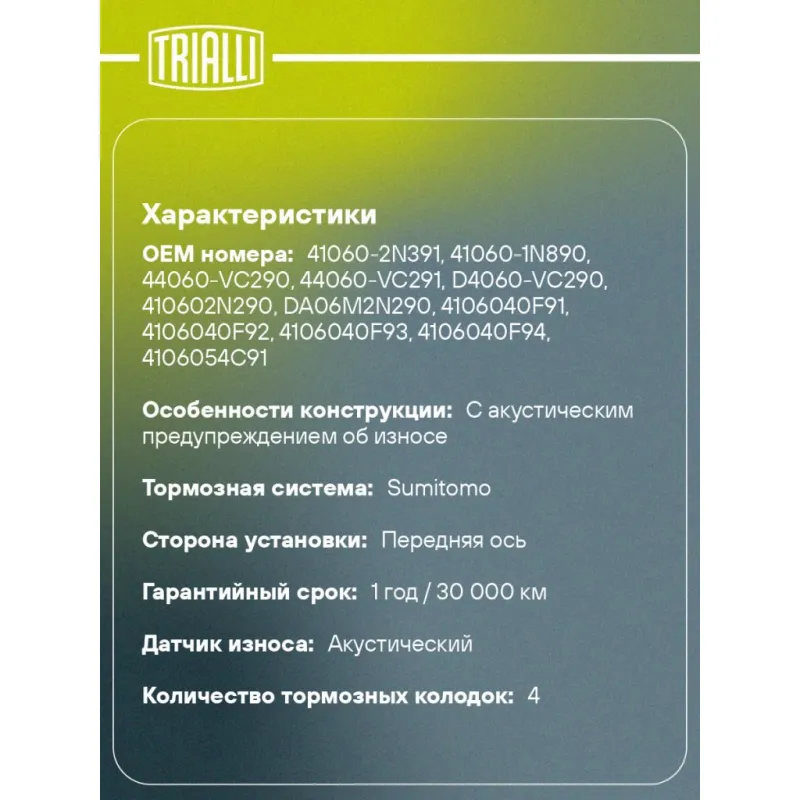 TRIALLI

Характеристики

OEM номера: 41060-2N391, 41060-1N890, 44060-VC290, 44060-VC291, D4060-VC290, 410602N290, DA06M2N290, 4106040F91, 4106040F92, 4106040F93, 4106040F94, 4106054C91

Особенности конструкции: С акустическим предупреждением об износе

Тормозная система: Sumitomo

Сторона установки: Передняя ось

Гарантийный срок: 1 год / 30 000 км

Датчик износа: Акустический

Количество тормозных колодок: 4